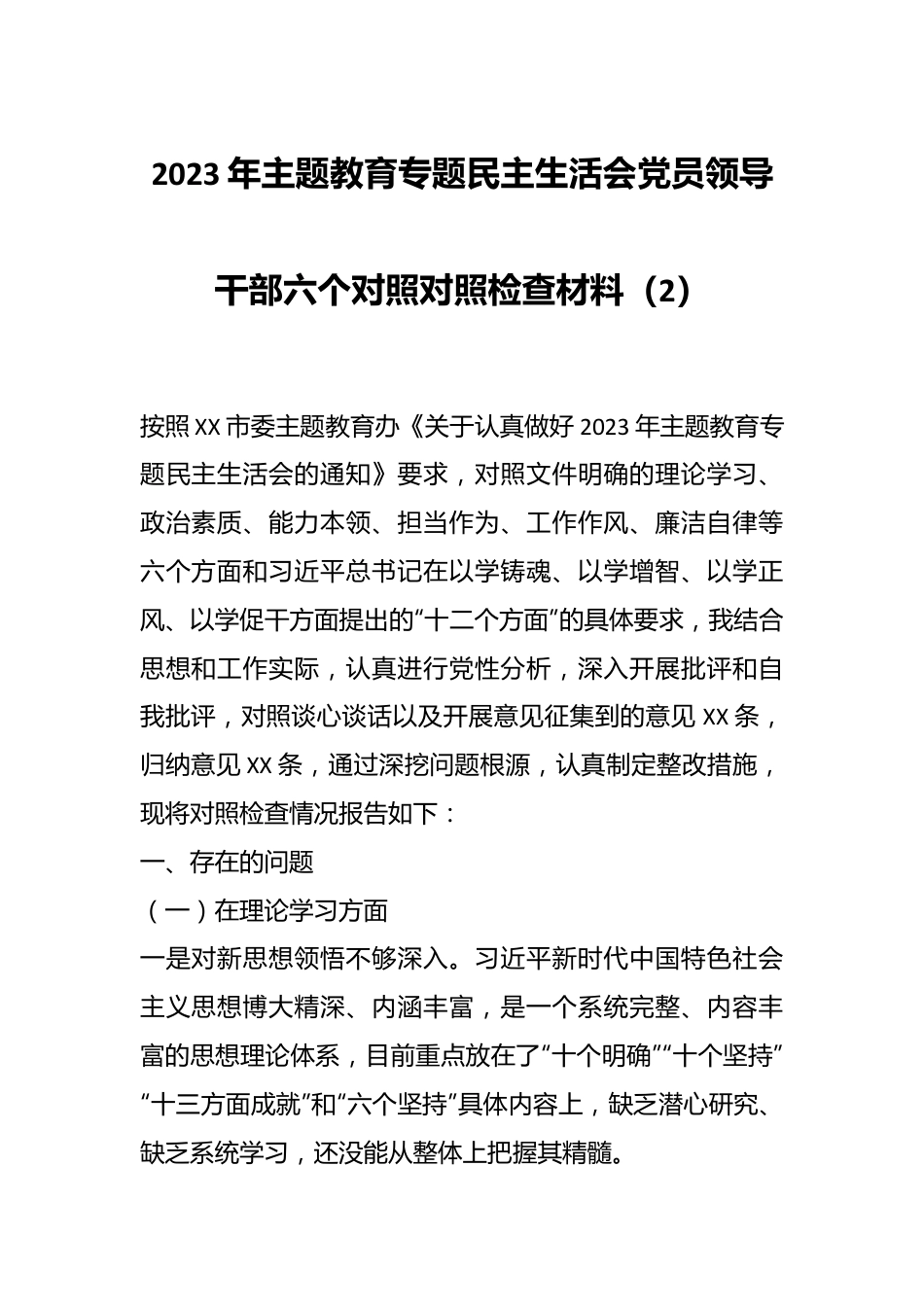 2023年主题教育专题民主生活会党员领导干部六个对照对照检查材料（2）

按照XX市委主题教育办《关于认真做好2023年主题教育专题民主生活会的通知》要求，对照文件明确的理论学习、政治素质、能力本领、担当作为、工作作风、廉洁自律等六个方面和习近平总书记在以学铸魂、以学增智、以学正风、以学促干方面提出的“十二个方面”的具体要求，我结合思想和工作实际，认真进行党性分析，深入开展批评和自我批评，对照谈心谈话以及开展意见征集到的意见XX条，归纳意见XX条，通过深挖问题根源，认真制定整改措施，现将对照检查情况报告如下：

一、存在的问题

（一）在理论学习方面

一是对新思想领悟不够深入。习近平新时代中国特色社会主义思想博大精深、内涵丰富，是一个系统完整、内容丰富的思想理论体系，目前重点放在了“十个明确”“十个坚持”“十三方面成就”和“六个坚持”具体内容上，缺乏潜心研究、缺乏系统学习，还没能从整体上把握其精髓。